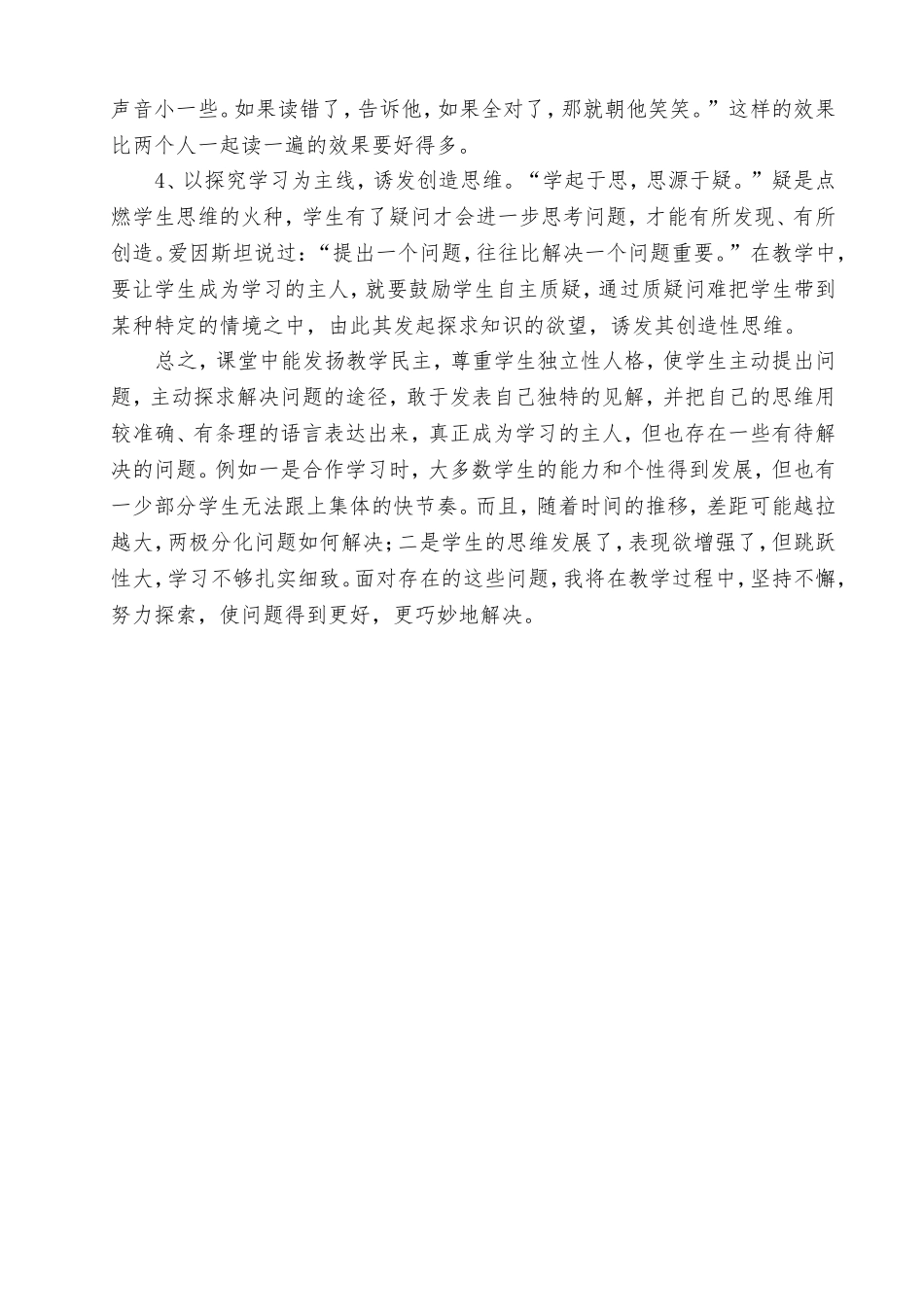 声音小一些。如果读错了，告诉他，如果全对了，那就朝他笑笑。”这样的效果比两个人一起读一遍的效果要好得多。

4、以探究学习为主线，诱发创造思维。“学起于思，思源于疑。”疑是点燃学生思维的火种，学生有了疑问才会进一步思考问题，才能有所发现、有所创造。爱因斯坦说过：“提出一个问题，往往比解决一个问题重要。”在教学中，要让学生成为学习的主人，就要鼓励学生自主质疑，通过质疑问难把学生带到某种特定的情境之中，由此其发起探求知识的欲望，诱发其创造性思维。

总之，课堂中能发扬教学民主，尊重学生独立性人格，使学生主动提出问题，主动探求解决问题的途径，敢于发表自己独特的见解，并把自己的思维用较准确、有条理的语言表达出来，真正成为学习的主人，但也存在一些有待解决的问题。例如一是合作学习时，大多数学生的能力和个性得到发展，但也有一少部分学生无法跟上集体的快节奏。而且，随着时间的推移，差距可能越拉越大，两极分化问题如何解决；二是学生的思维发展了，表现欲增强了，但跳跃性大，学习不够扎实细致。面对存在的这些问题，我将在教学过程中，坚持不懈，努力探索，使问题得到更好，更巧妙地解决。